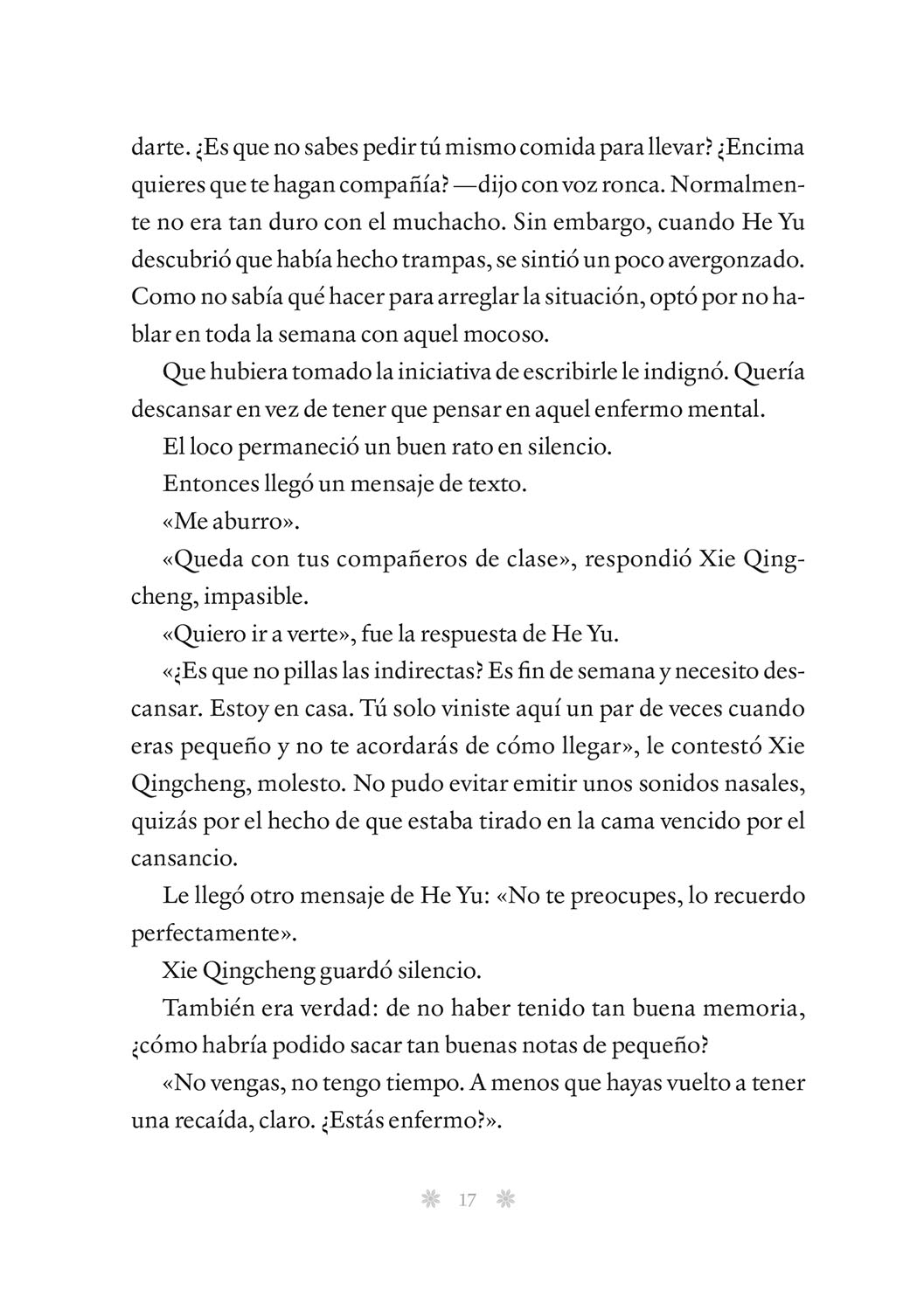 darte. ¿Es que no sabes pedir tú mismo comida para llevar? ¿Encima quieres que te hagan compañía? —dijo con voz ronca. Normalmente no era tan duro con el muchacho. Sin embargo, cuando He Yu descubrió que había hecho trampas, se sintió un poco avergonzado. Como no sabía qué hacer para arreglar la situación, optó por no hablar en toda la semana con aquel mocoso.

Que hubiera tomado la iniciativa de escribirle le indignó. Quería descansar en vez de tener que pensar en aquel enfermo mental.

El loco permaneció un buen rato en silencio.

Entonces llegó un mensaje de texto.

«Me aburro».

«Queda con tus compañeros de clase», respondió Xie Qingcheng, impasible.

«Quiero ir a verte», fue la respuesta de He Yu.

«¿Es que no pillas las indirectas? Es fin de semana y necesito descansar. Estoy en casa. Tú solo viniste aquí un par de veces cuando eras pequeño y no te acordarás de cómo llegar», le contestó Xie Qingcheng, molesto. No pudo evitar emitir unos sonidos nasales, quizás por el hecho de que estaba tirado en la cama vencido por el cansancio.

Le llegó otro mensaje de He Yu: «No te preocupes, lo recuerdo perfectamente».

Xie Qingcheng guardó silencio.

También era verdad: de no haber tenido tan buena memoria, ¿cómo habría podido sacar tan buenas notas de pequeño?

«No vengas, no tengo tiempo. A menos que hayas vuelto a tener una recaída, claro. ¿Estás enfermo?».

17